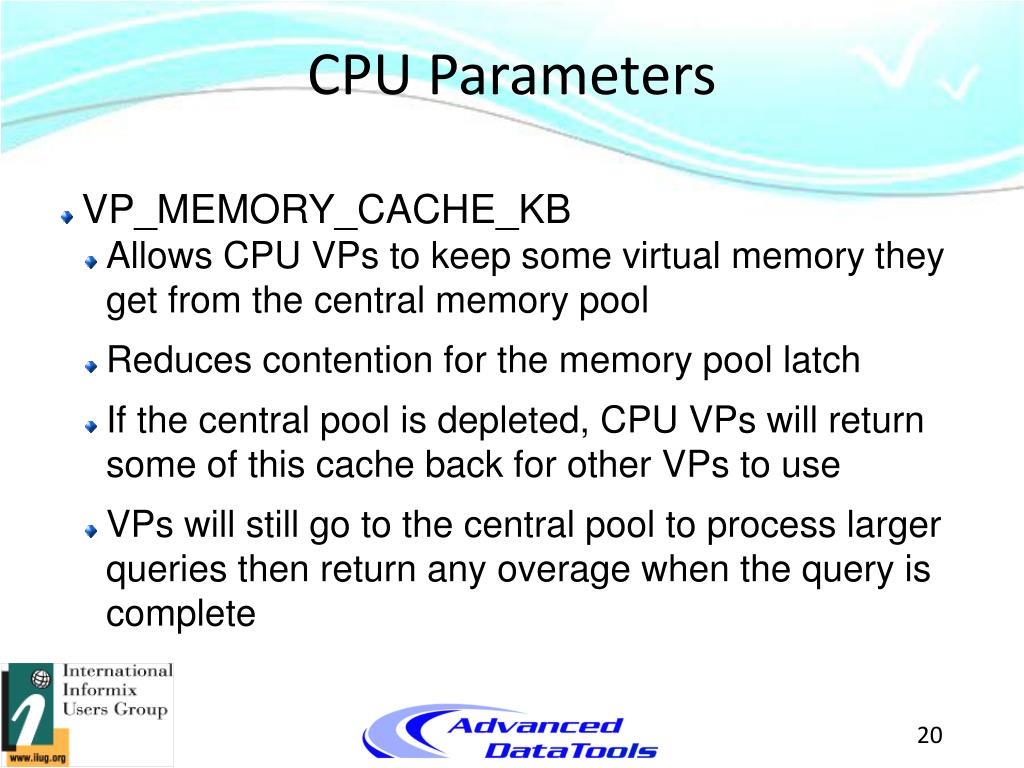 CPU Parameters

• VP_MEMORY_CACHE_KB
• Allows CPU VPs to keep some virtual memory they get from the central memory pool
• Reduces contention for the memory pool latch
• If the central pool is depleted, CPU VPs will return some of this cache back for other VPs to use
• VPs will still go to the central pool to process larger queries then return any overage when the query is complete

International
Informix
Users Group
www.iiug.org

Advanced
DataTools

20